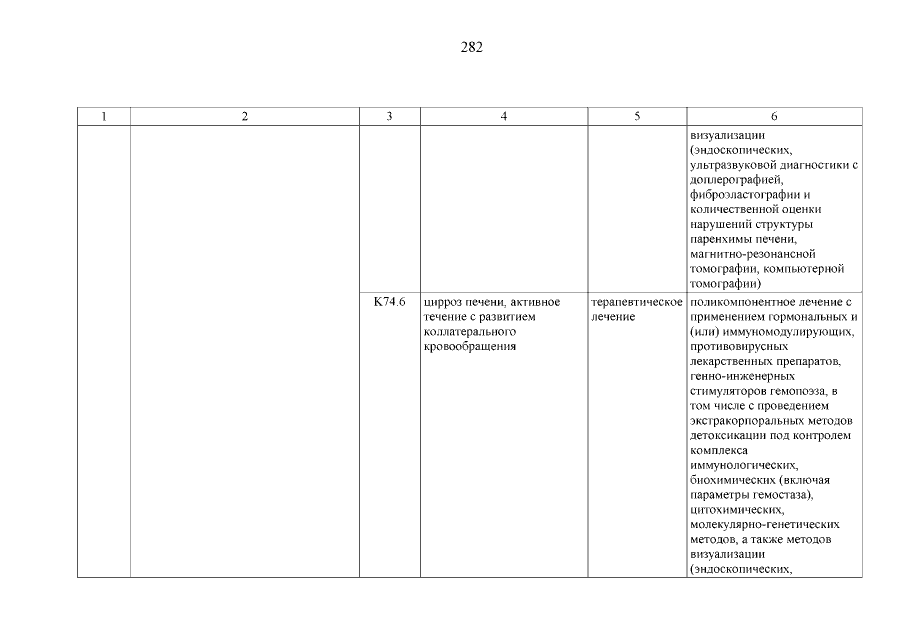 282

| 1 | 2 | 3 | 4 | 5 | 6 |
|---|---|---|---|---|---|
| | | | | | визуализации (эндоскопических, ультразвуковой диагностики с доплерографией, фиброэластографии и количественной оценки нарушений структуры паренхимы печени, магнитно-резонансной томографии, компьютерной томографии) |
| | | K74.6 | цирроз печени, активное течение с развитием коллатерального кровообращения | терапевтическое лечение | поликомпонентное лечение с применением гормональных и (или) иммуномодулирующих, противовирусных лекарственных препаратов, генно-инженерных стимуляторов гемопоэза, в том числе с проведением экстракорпоральных методов детоксикации под контролем комплекса иммунологических, биохимических (включая параметры гемостаза), цитохимических, молекулярно-генетических методов, а также методов визуализации (эндоскопических, |